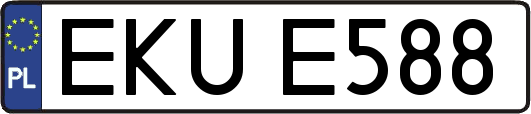 PL
EKU E588